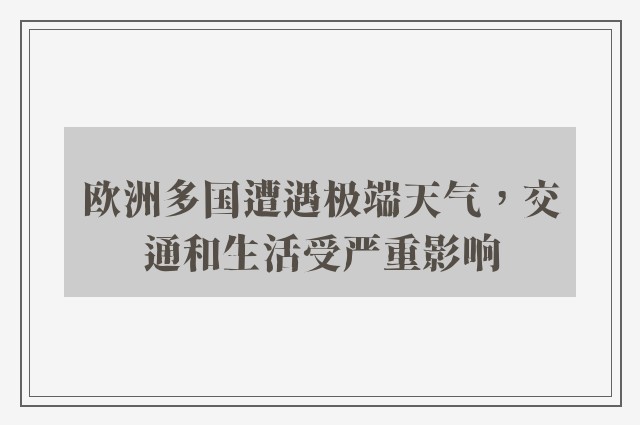 欧洲多国遭遇极端天气，交通和生活受严重影响